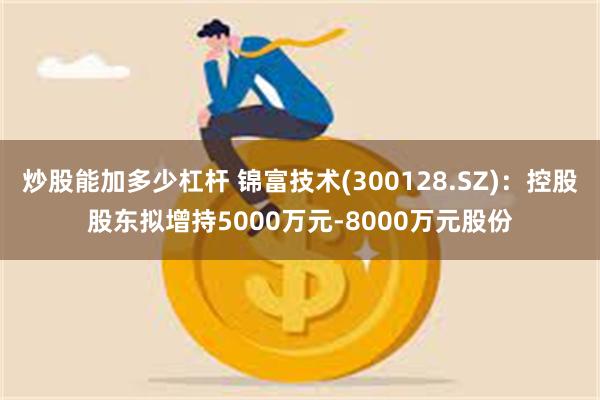 炒股能加多少杠杆 锦富技术(300128.SZ)：控股股东拟增持5000万元-8000万元股份